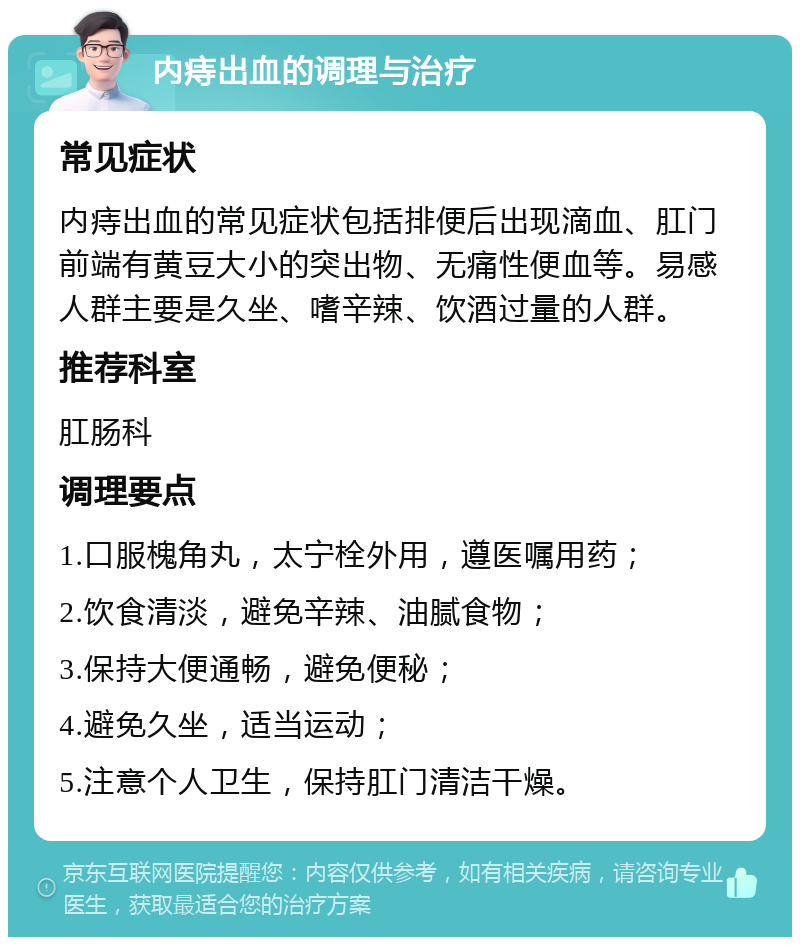 内痔出血的调理与治疗

常见症状

内痔出血的常见症状包括排便后出现滴血、肛门前端有黄豆大小的突出物、无痛性便血等。易感人群主要是久坐、嗜辛辣、饮酒过量的人群。

推荐科室

肛肠科

调理要点

1.口服槐角丸，太宁栓外用，遵医嘱用药；

2.饮食清淡，避免辛辣、油腻食物；

3.保持大便通畅，避免便秘；

4.避免久坐，适当运动；

5.注意个人卫生，保持肛门清洁干燥。

京东互联网医院提醒您：内容仅供参考，如有相关疾病，请咨询专业医生，获取最适合您的治疗方案